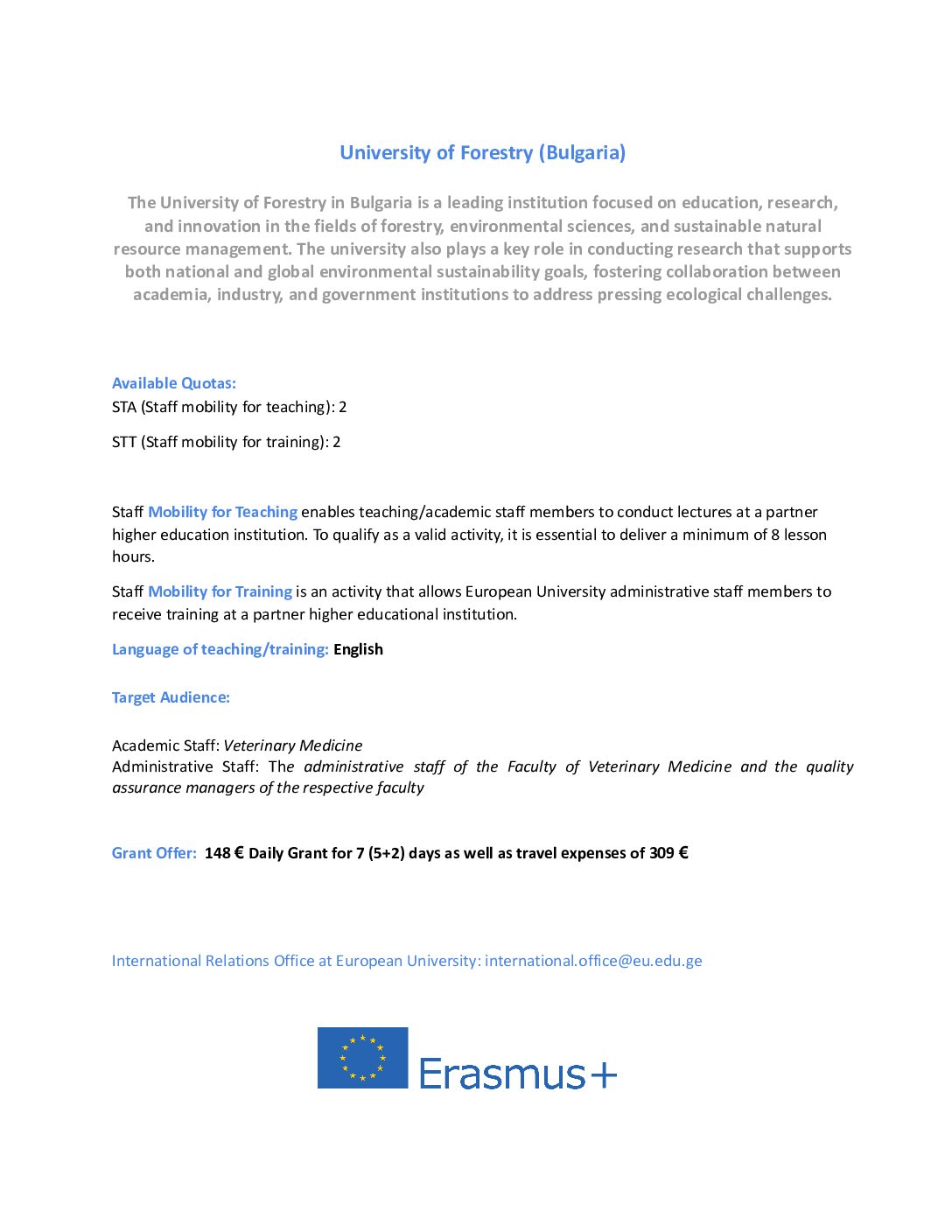 University of Forestry (Bulgaria)

The University of Forestry in Bulgaria is a leading institution focused on education, research, and innovation in the fields of forestry, environmental sciences, and sustainable natural resource management. The university also plays a key role in conducting research that supports both national and global environmental sustainability goals, fostering collaboration between academia, industry, and government institutions to address pressing ecological challenges.

Available Quotas:
STA (Staff mobility for teaching): 2

STT (Staff mobility for training): 2

Staff Mobility for Teaching enables teaching/academic staff members to conduct lectures at a partner higher education institution. To qualify as a valid activity, it is essential to deliver a minimum of 8 lesson hours.

Staff Mobility for Training is an activity that allows European University administrative staff members to receive training at a partner higher educational institution.

Language of teaching/training: English

Target Audience:

Academic Staff: Veterinary Medicine
Administrative Staff: The administrative staff of the Faculty of Veterinary Medicine and the quality assurance managers of the respective faculty

Grant Offer: 148 € Daily Grant for 7 (5+2) days as well as travel expenses of 309 €

International Relations Office at European University: international.office@eu.edu.ge

Erasmus+